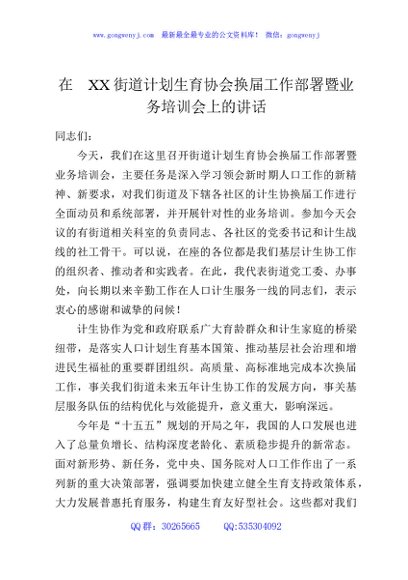 www.gongwenyj.com 最新最全最专业的公文资料库！ 微信：gongwenyj

在 XX街道计划生育协会换届工作部署暨业务培训会上的讲话

同志们：

今天，我们在这里召开街道计划生育协会换届工作部署暨业务培训会，主要任务是深入学习领会新时期人口工作的新精神、新要求，对我们街道及下辖各社区的计生协换届工作进行全面动员和系统部署，并开展针对性的业务培训。参加今天会议的有街道相关科室的负责同志、各社区的党委书记和计生战线的社工骨干。可以说，在座的各位都是我们基层计生协工作的组织者、推动者和实践者。在此，我代表街道党工委、办事处，向长期以来辛勤工作在人口计生服务一线的同志们，表示衷心的感谢和诚挚的问候！

计生协作为党和政府联系广大育龄群众和计生家庭的桥梁纽带，是落实人口计划生育基本国策、推动基层社会治理和增进民生福祉的重要群团组织。高质量、高标准地完成本次换届工作，事关我们街道未来五年计生协工作的发展方向，事关基层服务队伍的结构优化与效能提升，意义重大，影响深远。

今年是“十五五”规划的开局之年，我国的人口发展也进入了总量负增长、结构深度老龄化、素质稳步提升的新常态。面对新形势、新任务，党中央、国务院对人口工作作出了一系列新的重大决策部署，强调要加快建立健全生育支持政策体系，大力发展普惠托育服务，构建生育友好型社会。这些都对我们

QQ群：30265665 QQ:535304092